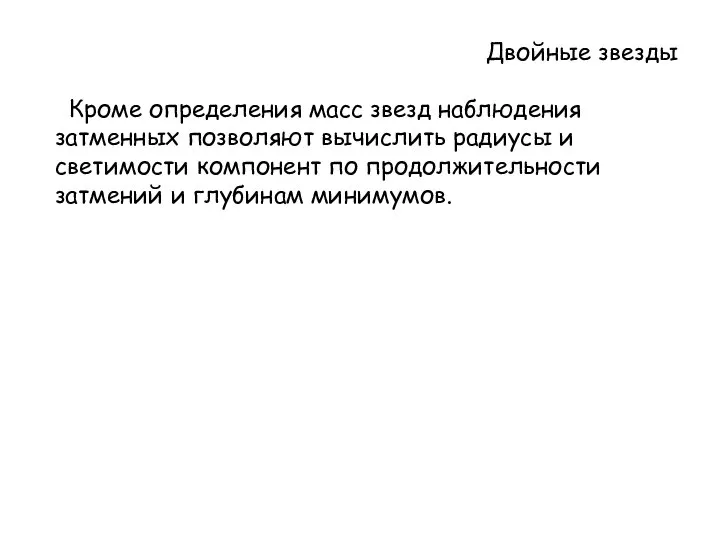 Двойные звезды

Кроме определения масс звезд наблюдения затменных позволяют вычислить радиусы и светимости компонент по продолжительности затмений и глубинам минимумов.